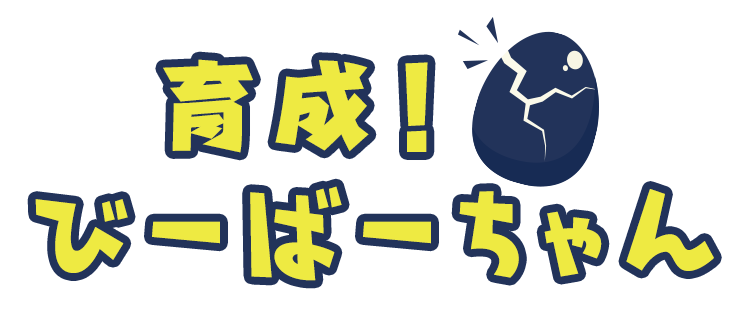 育成！
びーばーちゃん